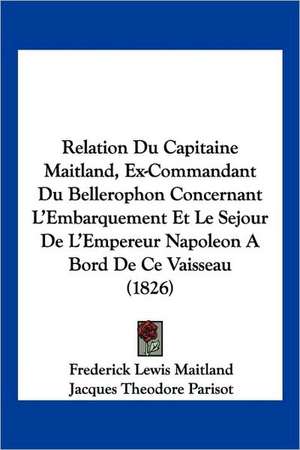 Relation Du Capitaine Maitland, Ex-Commandant Du Bellerophon Concernant L'Embarquement Et Le Sejour De L'Empereur Napoleon A Bord De Ce Vaisseau (1826)

Frederick Lewis Maitland
Jacques Theodore Parisot